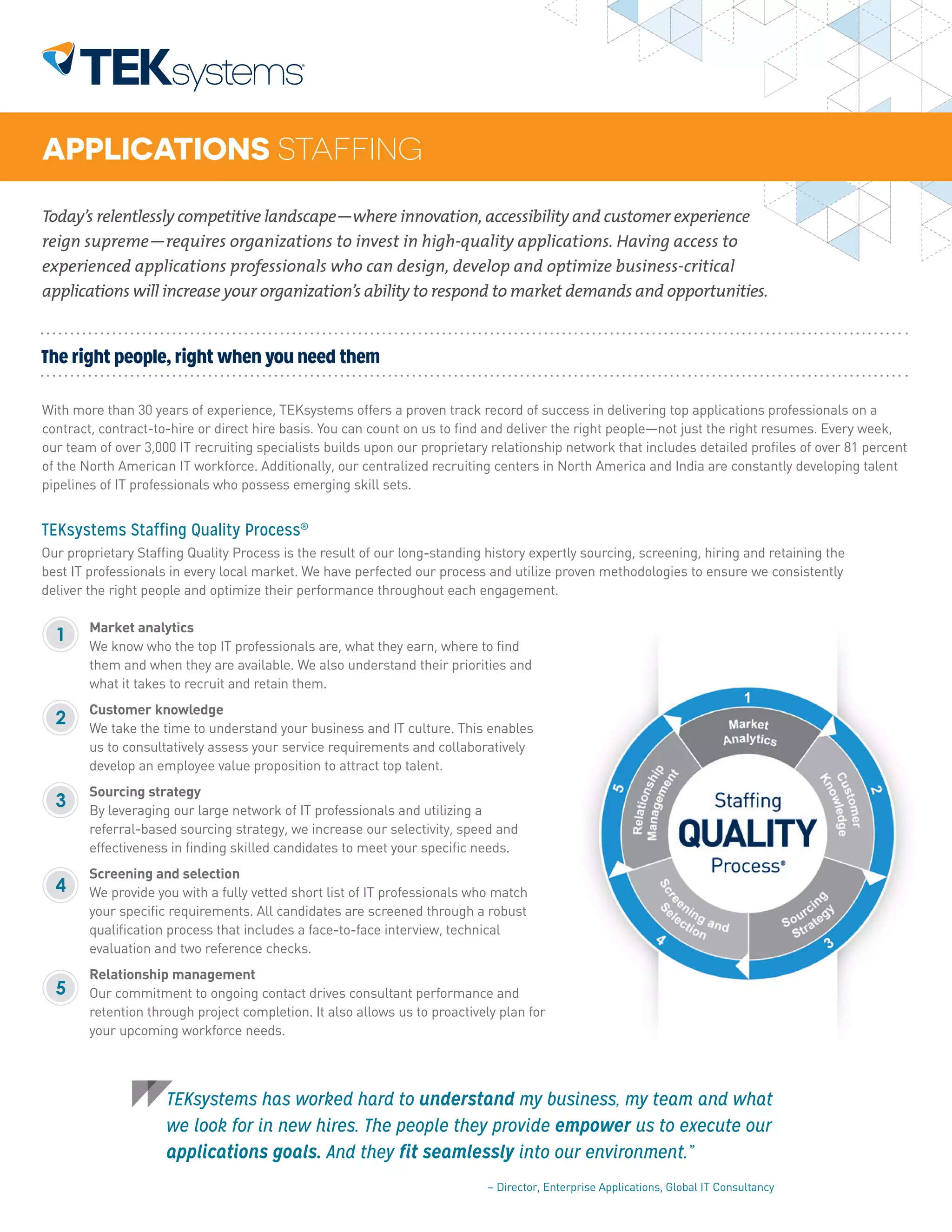 TEKsystems

APPLICATIONS STAFFING

Today's relentlessly competitive landscape—where innovation, accessibility and customer experience reign supreme—requires organizations to invest in high-quality applications. Having access to experienced applications professionals who can design, develop and optimize business-critical applications will increase your organization's ability to respond to market demands and opportunities.

The right people, right when you need them

With more than 30 years of experience, TEKsystems offers a proven track record of success in delivering top applications professionals on a contract, contract-to-hire or direct hire basis. You can count on us to find and deliver the right people—not just the right resumes. Every week, our team of over 3,000 IT recruiting specialists builds upon our proprietary relationship network that includes detailed profiles of over 81 percent of the North American IT workforce. Additionally, our centralized recruiting centers in North America and India are constantly developing talent pipelines of IT professionals who possess emerging skill sets.

TEKsystems Staffing Quality Process®

Our proprietary Staffing Quality Process is the result of our long-standing history expertly sourcing, screening, hiring and retaining the best IT professionals in every local market. We have perfected our process and utilize proven methodologies to ensure we consistently deliver the right people and optimize their performance throughout each engagement.

1 Market analytics
We know who the top IT professionals are, what they earn, where to find them and when they are available. We also understand their priorities and what it takes to recruit and retain them.

2 Customer knowledge
We take the time to understand your business and IT culture. This enables us to consultatively assess your service requirements and collaboratively develop an employee value proposition to attract top talent.

3 Sourcing strategy
By leveraging our large network of IT professionals and utilizing a referral-based sourcing strategy, we increase our selectivity, speed and effectiveness in finding skilled candidates to meet your specific needs.

4 Screening and selection
We provide you with a fully vetted short list of IT professionals who match your specific requirements. All candidates are screened through a robust qualification process that includes a face-to-face interview, technical evaluation and two reference checks.

5 Relationship management
Our commitment to ongoing contact drives consultant performance and retention through project completion. It also allows us to proactively plan for your upcoming workforce needs.

1 Market Analytics
2 Customer Knowledge
3 Sourcing Strategy
4 Screening and Selection
5 Relationship Management
Staffing QUALITY Process®

TEKsystems has worked hard to understand my business, my team and what we look for in new hires. The people they provide empower us to execute our applications goals. And they fit seamlessly into our environment."

– Director, Enterprise Applications, Global IT Consultancy